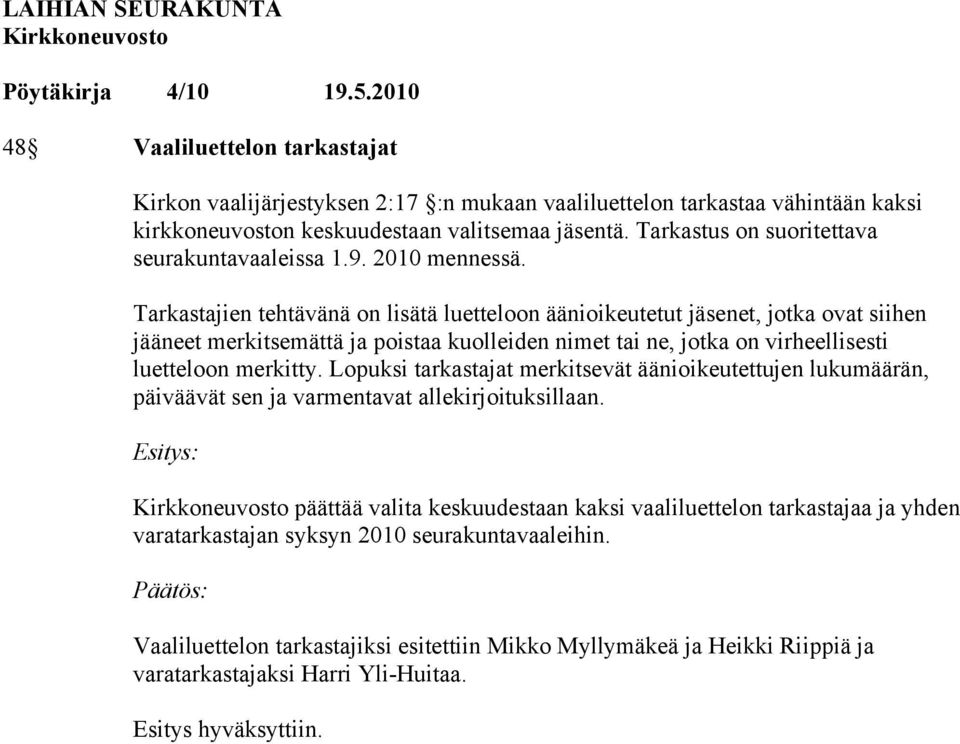 LAIHIAN SEURAKUNTA
Kirkkoneuvosto

Pöytäkirja 4/10 19.5.2010

48§ Vaaliluettelon tarkastajat

Kirkon vaalijärjestyksen 2:17 §:n mukaan vaaliluettelon tarkastaa vähintään kaksi kirkkoneuvoston keskuudestaan valitsemaa jäsentä. Tarkastus on suoritettava seurakuntavaaleissa 1.9. 2010 mennessä.

Tarkastajien tehtävänä on lisätä luetteloon äänioikeutetut jäsenet, jotka ovat siihen jääneet merkitsemättä ja poistaa kuolleiden nimet tai ne, jotka on virheellisesti luetteloon merkitty. Lopuksi tarkastajat merkitsevät äänioikeutettujen lukumäärän, päiväävät sen ja varmentavat allekirjoituksillaan.

Esitys:

Kirkkoneuvosto päättää valita keskuudestaan kaksi vaaliluettelon tarkastajaa ja yhden varatarkastajan syksyn 2010 seurakuntavaaleihin.

Päätös:

Vaaliluettelon tarkastajiksi esitettiin Mikko Myllymäkeä ja Heikki Riippiä ja varatarkastajaksi Harri Yli-Huitaa.

Esitys hyväksyttiin.